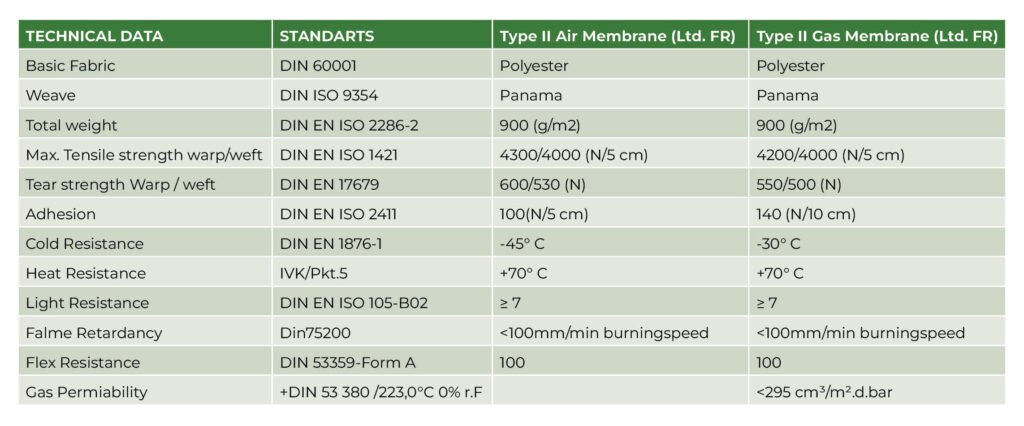 | TECHNICAL DATA | STANDARTS | Type II Air Membrane (Ltd. FR) | Type II Gas Membrane (Ltd. FR) |
|---|---|---|---|
| Basic Fabric | DIN 60001 | Polyester | Polyester |
| Weave | DIN ISO 9354 | Panama | Panama |
| Total weight | DIN EN ISO 2286-2 | 900 (g/m2) | 900 (g/m2) |
| Max. Tensile strength warp/weft | DIN EN ISO 1421 | 4300/4000 (N/5 cm) | 4200/4000 (N/5 cm) |
| Tear strength Warp / weft | DIN EN 17679 | 600/530 (N) | 550/500 (N) |
| Adhesion | DIN EN ISO 2411 | 100(N/5 cm) | 140 (N/10 cm) |
| Cold Resistance | DIN EN 1876-1 | -45° C | -30° C |
| Heat Resistance | IVK/Pkt.5 | +70° C | +70° C |
| Light Resistance | DIN EN ISO 105-B02 | ≥ 7 | ≥ 7 |
| Falme Retardancy | Din75200 | <100mm/min burningspeed | <100mm/min burningspeed |
| Flex Resistance | DIN 53359-Form A | 100 | 100 |
| Gas Permiability | +DIN 53 380 /223,0°C 0% r.F | | <295 cm³/m².d.bar |